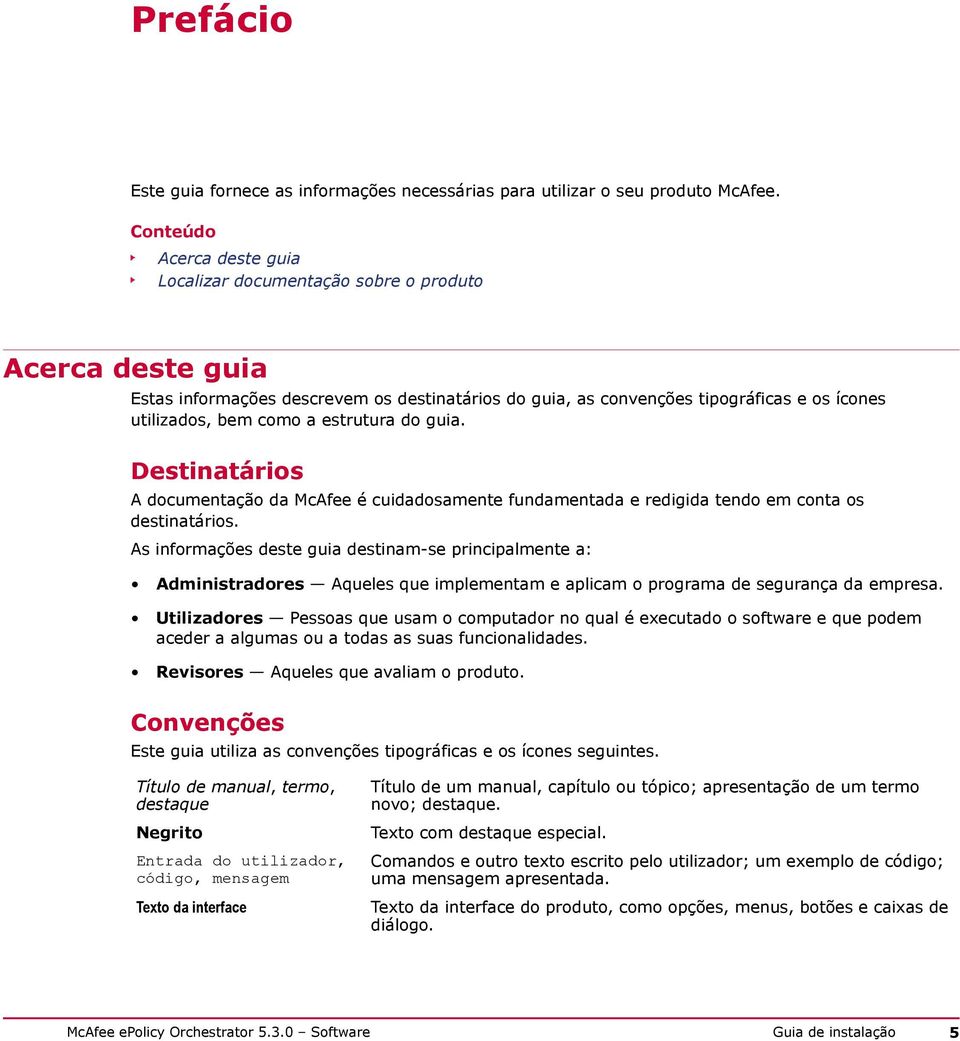 Prefácio

Este guia fornece as informações necessárias para utilizar o seu produto McAfee.

Conteúdo
Acerca deste guia
Localizar documentação sobre o produto

Acerca deste guia
Estas informações descrevem os destinatários do guia, as convenções tipográficas e os ícones utilizados, bem como a estrutura do guia.

Destinatários
A documentação da McAfee é cuidadosamente fundamentada e redigida tendo em conta os destinatários.

As informações deste guia destinam-se principalmente a:

• Administradores — Aqueles que implementam e aplicam o programa de segurança da empresa.
• Utilizadores — Pessoas que usam o computador no qual é executado o software e que podem aceder a algumas ou a todas as suas funcionalidades.
• Revisores — Aqueles que avaliam o produto.

Convenções
Este guia utiliza as convenções tipográficas e os ícones seguintes.

| | |
|---|---|
| Título de manual, termo, destaque | Título de um manual, capítulo ou tópico; apresentação de um termo novo; destaque. |
| Negrito | Texto com destaque especial. |
| Entrada do utilizador, código, mensagem | Comandos e outro texto escrito pelo utilizador; um exemplo de código; uma mensagem apresentada. |
| Texto da interface | Texto da interface do produto, como opções, menus, botões e caixas de diálogo. |

McAfee ePolicy Orchestrator 5.3.0 — Software    Guia de instalação    5